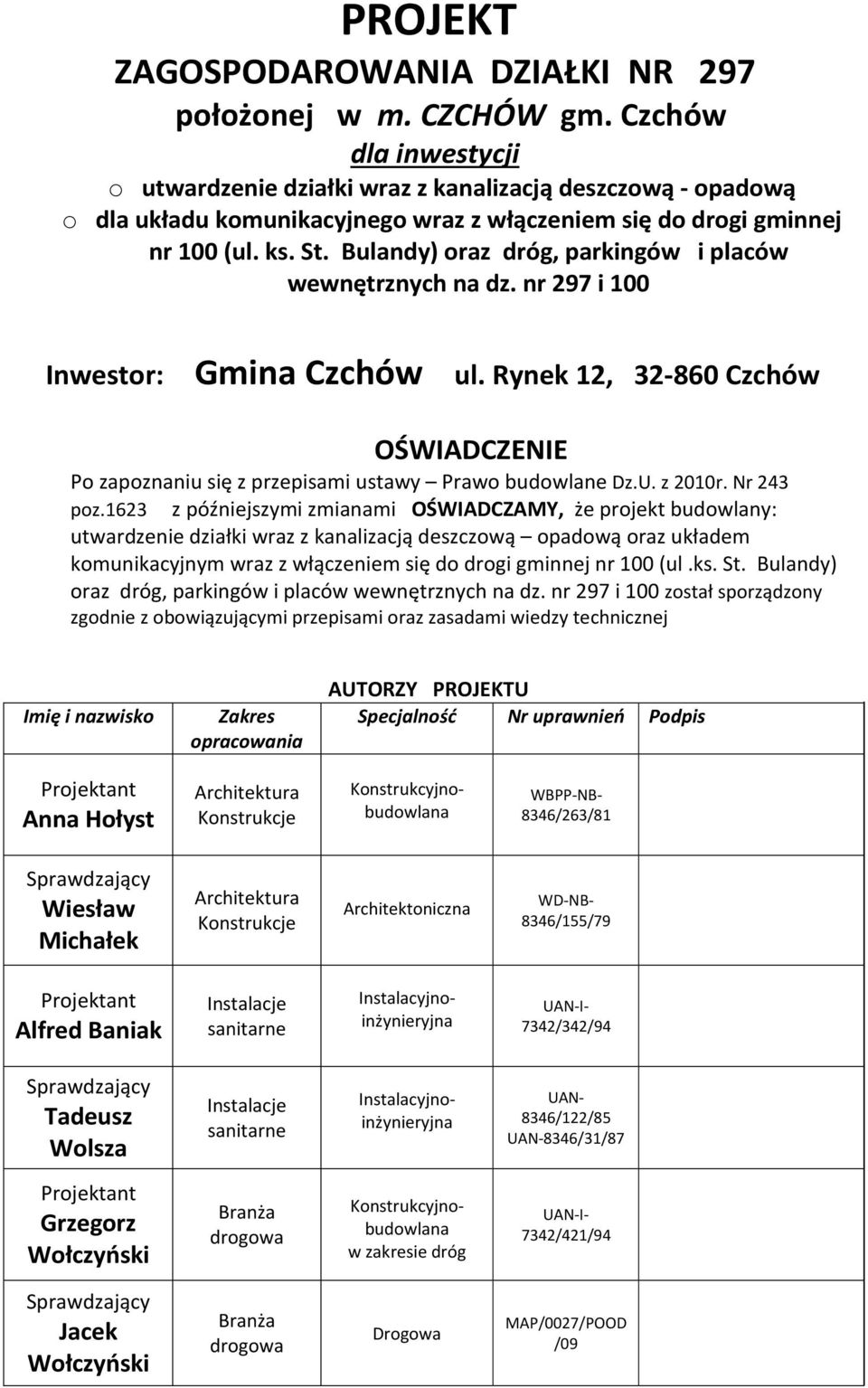 PROJEKT
ZAGOSPODAROWANIA DZIAŁKI NR 297
położonej w m. CZCHÓW gm. Czchów
dla inwestycji

o utwardzenie działki wraz z kanalizacją deszczową - opadową
o dla układu komunikacyjnego wraz z włączeniem się do drogi gminnej nr 100 (ul. ks. St. Bulandy) oraz dróg, parkingów i placów wewnętrznych na dz. nr 297 i 100

Inwestor: Gmina Czchów ul. Rynek 12, 32-860 Czchów

OŚWIADCZENIE
Po zapoznaniu się z przepisami ustawy – Prawo budowlane Dz.U. z 2010r. Nr 243 poz.1623 z późniejszymi zmianami OŚWIADCZAMY, że projekt budowlany: utwardzenie działki wraz z kanalizacją deszczową – opadową oraz układem komunikacyjnym wraz z włączeniem się do drogi gminnej nr 100 (ul .ks. St. Bulandy) oraz dróg, parkingów i placów wewnętrznych na dz. nr 297 i 100 został sporządzony zgodnie z obowiązującymi przepisami oraz zasadami wiedzy technicznej

AUTORZY PROJEKTU

| Imię i nazwisko | Zakres opracowania | Specjalność | Nr uprawnień | Podpis |
|---|---|---|---|---|
| Projektant Anna Hołyst | Architektura Konstrukcje | Konstrukcyjno-budowlana | WBPP-NB-8346/263/81 | |
| Sprawdzający Wiesław Michałek | Architektura Konstrukcje | Architektoniczna | WD-NB-8346/155/79 | |
| Projektant Alfred Baniak | Instalacje sanitarne | Instalacyjno-inżynieryjna | UAN-I-7342/342/94 | |
| Sprawdzający Tadeusz Wolsza | Instalacje sanitarne | Instalacyjno-inżynieryjna | UAN-8346/122/85 UAN-8346/31/87 | |
| Projektant Grzegorz Wołczyński | Branża drogowa | Konstrukcyjno-budowlana w zakresie dróg | UAN-I-7342/421/94 | |
| Sprawdzający Jacek Wołczyński | Branża drogowa | Drogowa | MAP/0027/POOD /09 | |